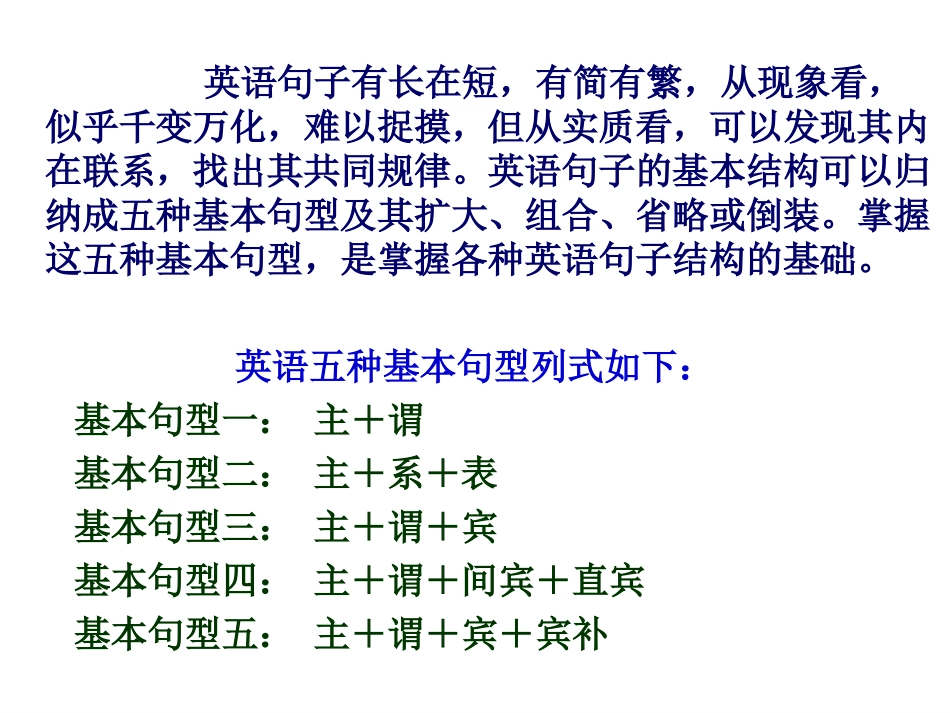 英语句子有长在短，有简有繁，从现象看，似乎千变万化，难以捉摸，但从实质看，可以发现其内在联系，找出其共同规律。英语句子的基本结构可以归纳成五种基本句型及其扩大、组合、省略或倒装。掌握这五种基本句型，是掌握各种英语句子结构的基础。

英语五种基本句型列式如下：

基本句型一： 主＋谓
基本句型二： 主＋系＋表
基本句型三： 主＋谓＋宾
基本句型四： 主＋谓＋间宾＋直宾
基本句型五： 主＋谓＋宾＋宾补